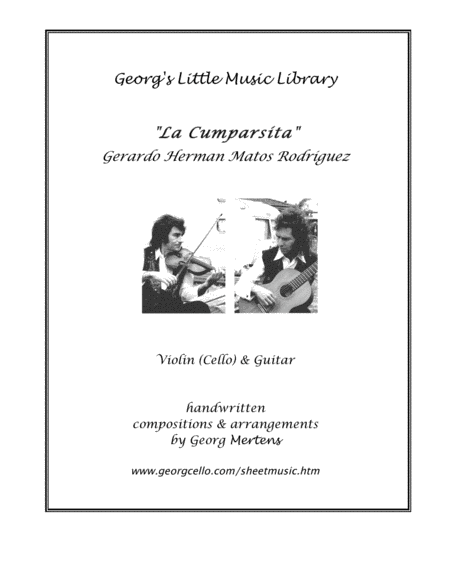 Georg's Little Music Library

"La Cumparsita"
Gerardo Herman Matos Rodriguez

Violin (Cello) & Guitar

handwritten
compositions & arrangements
by Georg Mertens

www.georgcello.com/sheetmusic.htm